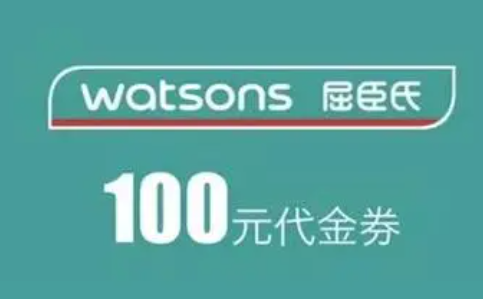 watsons 屈臣氏

100元代金券